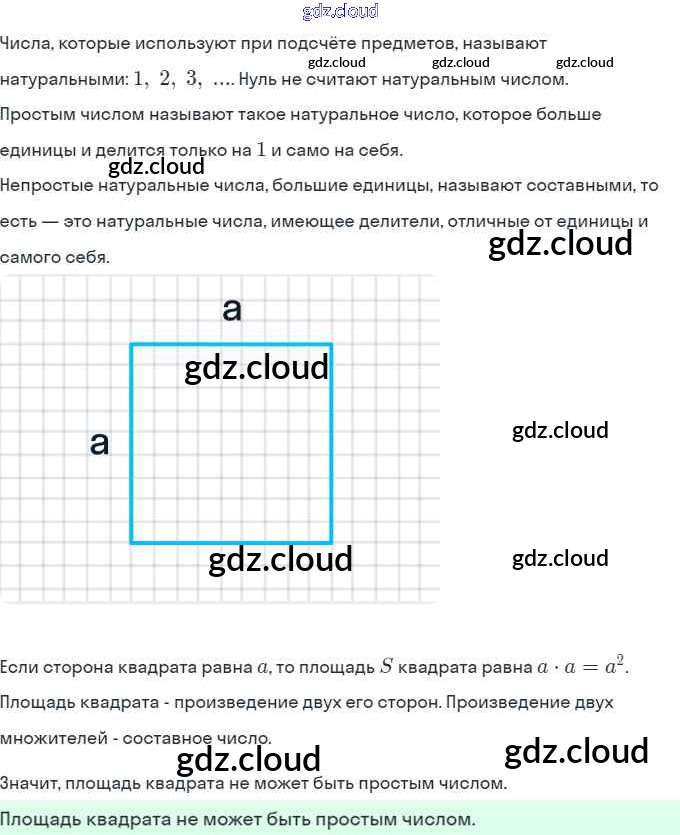 gdz.cloud

Числа, которые используют при подсчёте предметов, называют натуральными: $1,\ 2,\ 3,\ \ldots$. Нуль не считают натуральным числом.

gdz.cloud gdz.cloud gdz.cloud

Простым числом называют такое натуральное число, которое больше единицы и делится только на $1$ и само на себя.

gdz.cloud

Непростые натуральные числа, большие единицы, называют составными, то есть — это натуральные числа, имеющее делители, отличные от единицы и самого себя.

gdz.cloud

a

gdz.cloud

a

gdz.cloud

gdz.cloud

gdz.cloud

Если сторона квадрата равна $a$, то площадь $S$ квадрата равна $a \cdot a = a^2$.

Площадь квадрата - произведение двух его сторон. Произведение двух множителей - составное число.

gdz.cloud gdz.cloud

Значит, площадь квадрата не может быть простым числом.

Площадь квадрата не может быть простым числом.